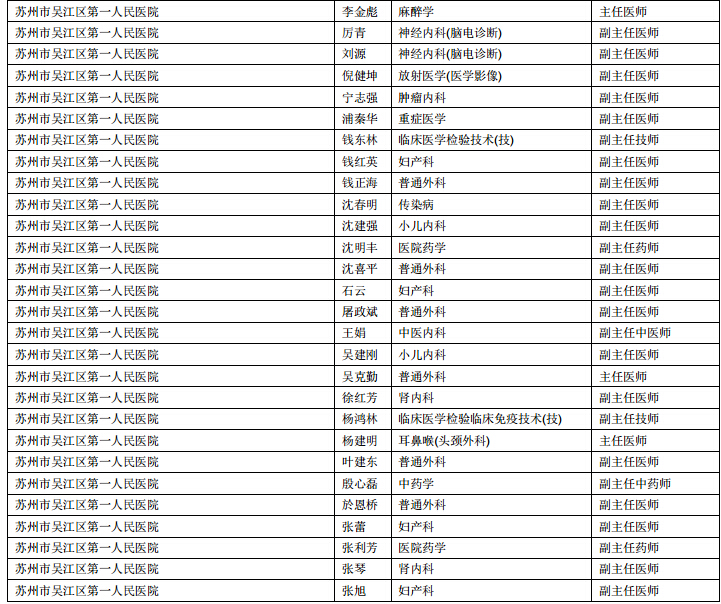 | 苏州市吴江区第一人民医院 | 李金彪 | 麻醉学 | 主任医师 |
|---|---|---|---|
| 苏州市吴江区第一人民医院 | 厉青 | 神经内科(脑电诊断) | 副主任医师 |
| 苏州市吴江区第一人民医院 | 刘源 | 神经内科(脑电诊断) | 副主任医师 |
| 苏州市吴江区第一人民医院 | 倪健坤 | 放射医学(医学影像) | 副主任医师 |
| 苏州市吴江区第一人民医院 | 宁志强 | 肿瘤内科 | 副主任医师 |
| 苏州市吴江区第一人民医院 | 浦秦华 | 重症医学 | 副主任医师 |
| 苏州市吴江区第一人民医院 | 钱东林 | 临床医学检验技术(技) | 副主任技师 |
| 苏州市吴江区第一人民医院 | 钱红英 | 妇产科 | 副主任医师 |
| 苏州市吴江区第一人民医院 | 钱正海 | 普通外科 | 副主任医师 |
| 苏州市吴江区第一人民医院 | 沈春明 | 传染病 | 副主任医师 |
| 苏州市吴江区第一人民医院 | 沈建强 | 小儿内科 | 副主任医师 |
| 苏州市吴江区第一人民医院 | 沈明丰 | 医院药学 | 副主任药师 |
| 苏州市吴江区第一人民医院 | 沈喜平 | 普通外科 | 副主任医师 |
| 苏州市吴江区第一人民医院 | 石云 | 妇产科 | 副主任医师 |
| 苏州市吴江区第一人民医院 | 屠政斌 | 普通外科 | 副主任医师 |
| 苏州市吴江区第一人民医院 | 王娟 | 中医内科 | 副主任中医师 |
| 苏州市吴江区第一人民医院 | 吴建刚 | 小儿内科 | 副主任医师 |
| 苏州市吴江区第一人民医院 | 吴克勤 | 普通外科 | 主任医师 |
| 苏州市吴江区第一人民医院 | 徐红芳 | 肾内科 | 副主任医师 |
| 苏州市吴江区第一人民医院 | 杨鸿林 | 临床医学检验临床免疫技术(技) | 副主任技师 |
| 苏州市吴江区第一人民医院 | 杨建明 | 耳鼻喉(头颈外科) | 主任医师 |
| 苏州市吴江区第一人民医院 | 叶建东 | 普通外科 | 副主任医师 |
| 苏州市吴江区第一人民医院 | 殷心磊 | 中药学 | 副主任中药师 |
| 苏州市吴江区第一人民医院 | 於恩桥 | 普通外科 | 副主任医师 |
| 苏州市吴江区第一人民医院 | 张蕾 | 妇产科 | 副主任医师 |
| 苏州市吴江区第一人民医院 | 张利芳 | 医院药学 | 副主任药师 |
| 苏州市吴江区第一人民医院 | 张琴 | 肾内科 | 副主任医师 |
| 苏州市吴江区第一人民医院 | 张旭 | 妇产科 | 副主任医师 |